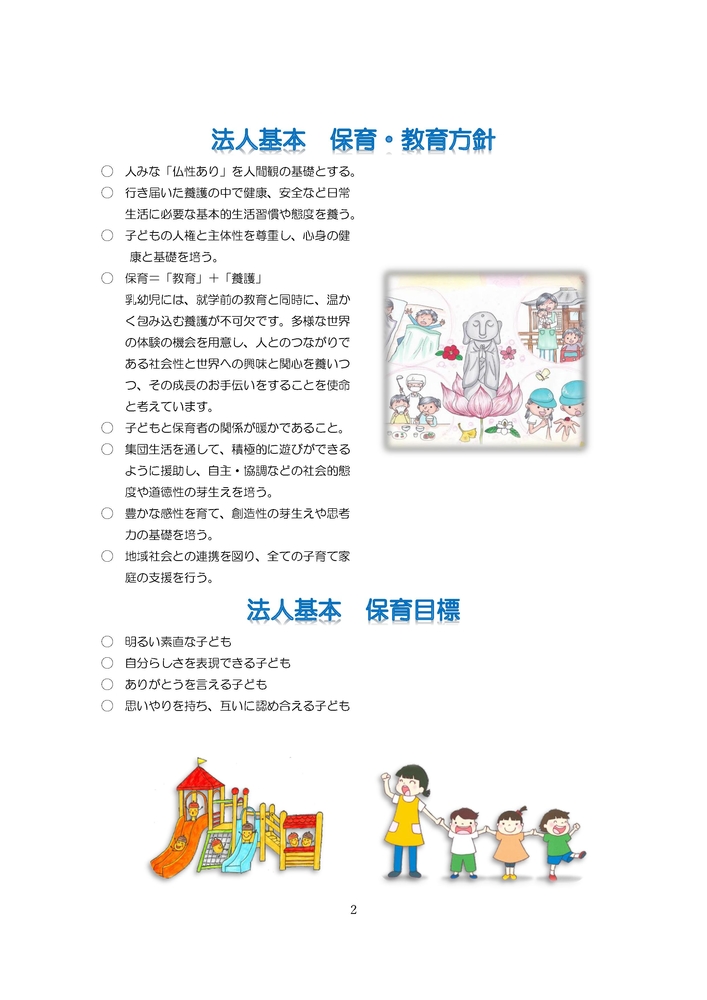 法人基本　保育・教育方針

○　人みな「仏性あり」を人間観の基礎とする。

○　行き届いた養護の中で健康、安全など日常生活に必要な基本的生活習慣や態度を養う。

○　子どもの人権と主体性を尊重し、心身の健康と基礎を培う。

○　保育＝「教育」＋「養護」
乳幼児には、就学前の教育と同時に、温かく包み込む養護が不可欠です。多様な世界の体験の機会を用意し、人とのつながりである社会性と世界への興味と関心を養いつつ、その成長のお手伝いをすることを使命と考えています。

○　子どもと保育者の関係が暖かであること。

○　集団生活を通して、積極的に遊びができるように援助し、自主・協調などの社会的態度や道徳性の芽生えを培う。

○　豊かな感性を育て、創造性の芽生えや思考力の基礎を培う。

○　地域社会との連携を図り、全ての子育て家庭の支援を行う。

法人基本　保育目標

○　明るい素直な子ども

○　自分らしさを表現できる子ども

○　ありがとうを言える子ども

○　思いやりを持ち、互いに認め合える子ども

2